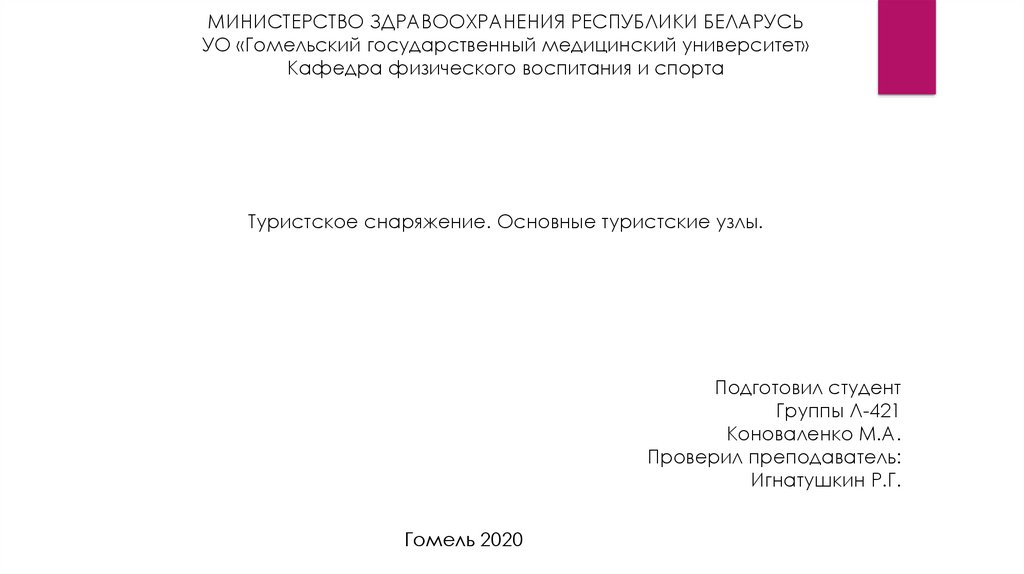 МИНИСТЕРСТВО ЗДРАВООХРАНЕНИЯ РЕСПУБЛИКИ БЕЛАРУСЬ
УО «Гомельский государственный медицинский университет»
Кафедра физического воспитания и спорта

Туристское снаряжение. Основные туристские узлы.

Подготовил студент
Группы Л-421
Коноваленко М.А.
Проверил преподаватель:
Игнатушкин Р.Г.

Гомель 2020